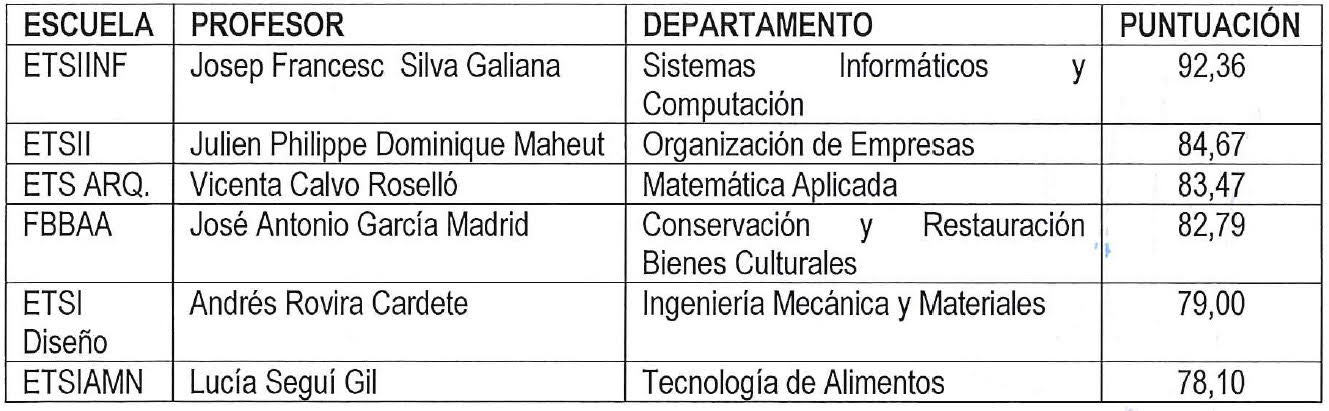 | ESCUELA | PROFESOR | DEPARTAMENTO | PUNTUACIÓN |
|---|---|---|---|
| ETSIINF | Josep Francesc Silva Galiana | Sistemas Informáticos y Computación | 92,36 |
| ETSII | Julien Philippe Dominique Maheut | Organización de Empresas | 84,67 |
| ETS ARQ. | Vicenta Calvo Roselló | Matemática Aplicada | 83,47 |
| FBBAA | José Antonio García Madrid | Conservación y Restauración Bienes Culturales | 82,79 |
| ETSI Diseño | Andrés Rovira Cardete | Ingeniería Mecánica y Materiales | 79,00 |
| ETSIAMN | Lucía Seguí Gil | Tecnología de Alimentos | 78,10 |